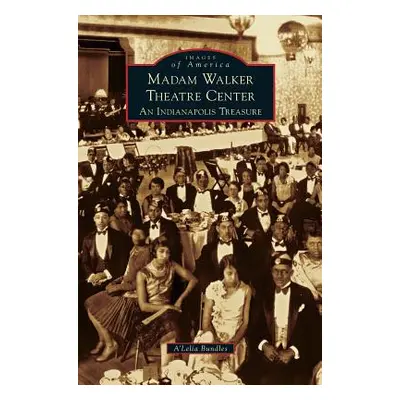 IMAGES
of America
MADAM WALKER
THEATRE CENTER
AN INDIANAPOLIS TREASURE

A'Lelia Bundles